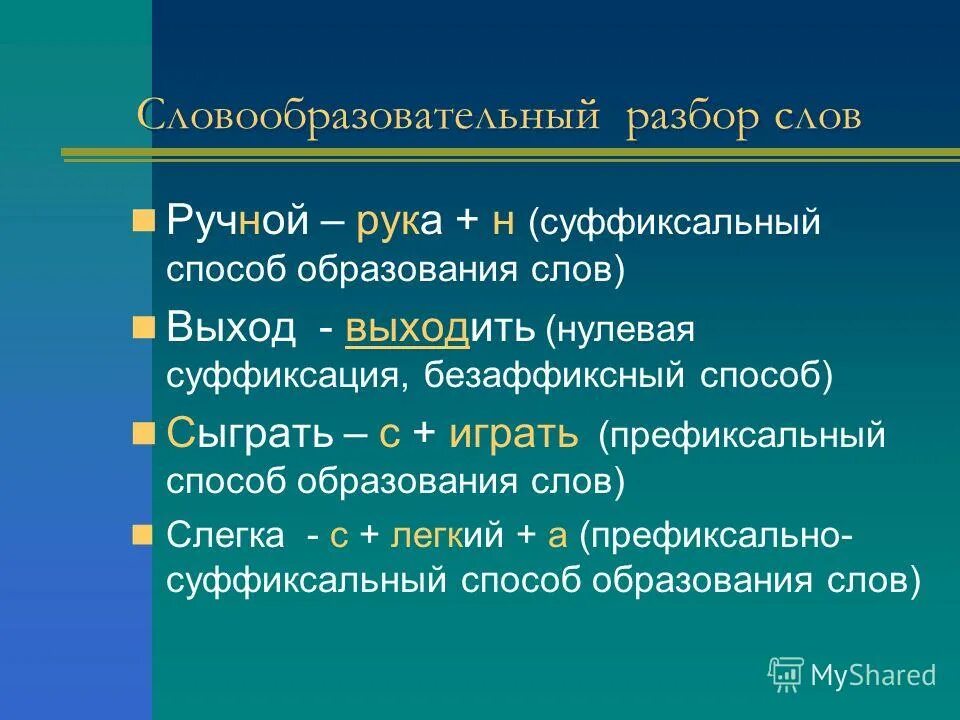 Словообразовательный разбор слов

Ручной – рука + н (суффиксальный способ образования слов)

Выход - выходить (нулевая суффиксация, безаффиксный способ)

Сыграть – с + играть (префиксальный способ образования слов)

Слегка - с + легкий + а (префиксально-суффиксальный способ образования слов)

MyShared